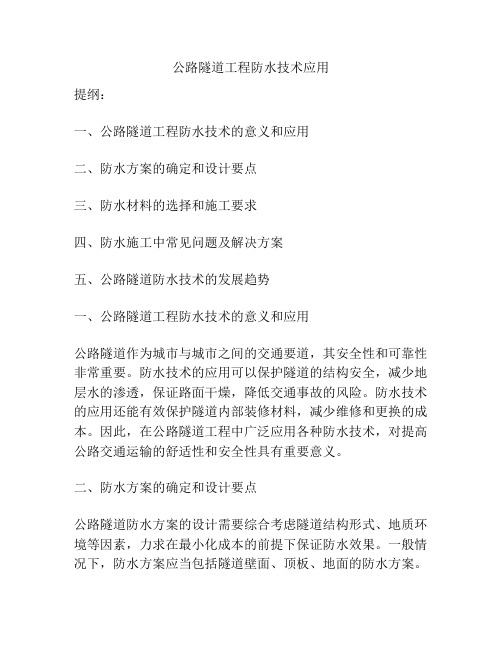 公路隧道工程防水技术应用

提纲：

一、公路隧道工程防水技术的意义和应用

二、防水方案的确定和设计要点

三、防水材料的选择和施工要求

四、防水施工中常见问题及解决方案

五、公路隧道防水技术的发展趋势

一、公路隧道工程防水技术的意义和应用

公路隧道作为城市与城市之间的交通要道，其安全性和可靠性非常重要。防水技术的应用可以保护隧道的结构安全，减少地层水的渗透，保证路面干燥，降低交通事故的风险。防水技术的应用还能有效保护隧道内部装修材料，减少维修和更换的成本。因此，在公路隧道工程中广泛应用各种防水技术，对提高公路交通运输的舒适性和安全性具有重要意义。

二、防水方案的确定和设计要点

公路隧道防水方案的设计需要综合考虑隧道结构形式、地质环境等因素，力求在最小化成本的前提下保证防水效果。一般情况下，防水方案应当包括隧道壁面、顶板、地面的防水方案。